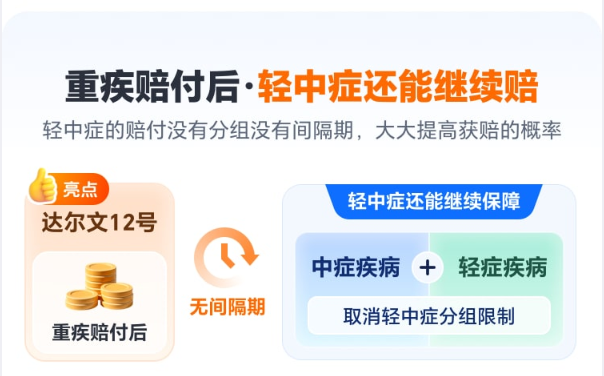 重疾赔付后·轻中症还能继续赔

轻中症的赔付没有分组没有间隔期，大大提高获赔的概率

亮点

达尔文12号

重疾赔付后

无间隔期

轻中症还能继续保障

中症疾病 + 轻症疾病

取消轻中症分组限制